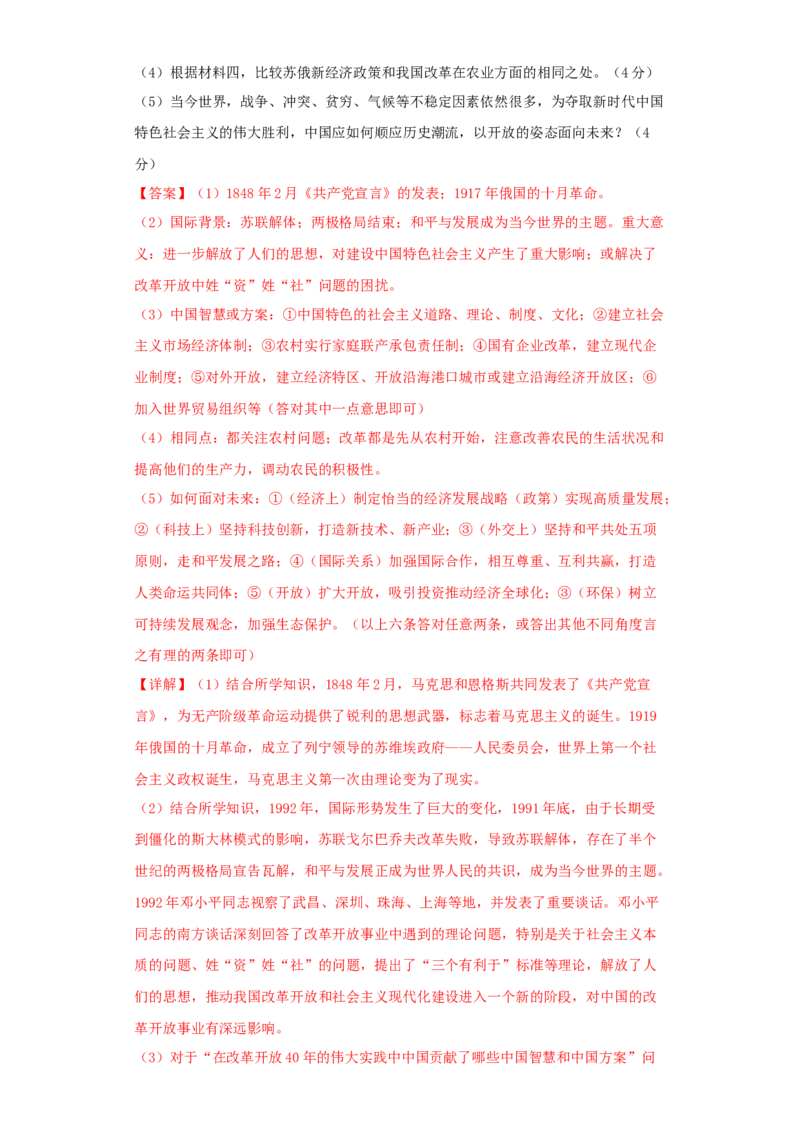 （4）根据材料四，比较苏俄新经济政策和我国改革在农业方面的相同之处。（4分）

（5）当今世界，战争、冲突、贫穷、气候等不稳定因素依然很多，为夺取新时代中国特色社会主义的伟大胜利，中国应如何顺应历史潮流，以开放的姿态面向未来？（4分）

【答案】（1）1848年2月《共产党宣言》的发表；1917年俄国的十月革命。

（2）国际背景：苏联解体；两极格局结束；和平与发展成为当今世界的主题。重大意义：进一步解放了人们的思想，对建设中国特色社会主义产生了重大影响；或解决了改革开放中姓“资”姓“社”问题的困扰。

（3）中国智慧或方案：①中国特色的社会主义道路、理论、制度、文化；②建立社会主义市场经济体制；③农村实行家庭联产承包责任制；④国有企业改革，建立现代企业制度；⑤对外开放，建立经济特区、开放沿海港口城市或建立沿海经济开放区；⑥加入世界贸易组织等（答对其中一点意思即可）

（4）相同点：都关注农村问题；改革都是先从农村开始，注意改善农民的生活状况和提高他们的生产力，调动农民的积极性。

（5）如何面对未来：①（经济上）制定恰当的经济发展战略（政策）实现高质量发展；②（科技上）坚持科技创新，打造新技术、新产业；③（外交上）坚持和平共处五项原则，走和平发展之路；④（国际关系）加强国际合作，相互尊重、互利共赢，打造人类命运共同体；⑤（开放）扩大开放，吸引投资推动经济全球化；③（环保）树立可持续发展观念，加强生态保护。（以上六条答对任意两条，或答出其他不同角度言之有理的两条即可）

【详解】（1）结合所学知识，1848年2月，马克思和恩格斯共同发表了《共产党宣言》，为无产阶级革命运动提供了锐利的思想武器，标志着马克思主义的诞生。1919年俄国的十月革命，成立了列宁领导的苏维埃政府——人民委员会，世界上第一个社会主义政权诞生，马克思主义第一次由理论变为了现实。

（2）结合所学知识，1992年，国际形势发生了巨大的变化，1991年底，由于长期受到僵化的斯大林模式的影响，苏联戈尔巴乔夫改革失败，导致苏联解体，存在了半个世纪的两极格局宣告瓦解，和平与发展正成为世界人民的共识，成为当今世界的主题。1992年邓小平同志视察了武昌、深圳、珠海、上海等地，并发表了重要谈话。邓小平同志的南方谈话深刻回答了改革开放事业中遇到的理论问题，特别是关于社会主义本质的问题、姓“资”姓“社”的问题，提出了“三个有利于”标准等理论，解放了人们的思想，推动我国改革开放和社会主义现代化建设进入一个新的阶段，对中国的改革开放事业有深远影响。

（3）对于“在改革开放40年的伟大实践中中国贡献了哪些中国智慧和中国方案”问